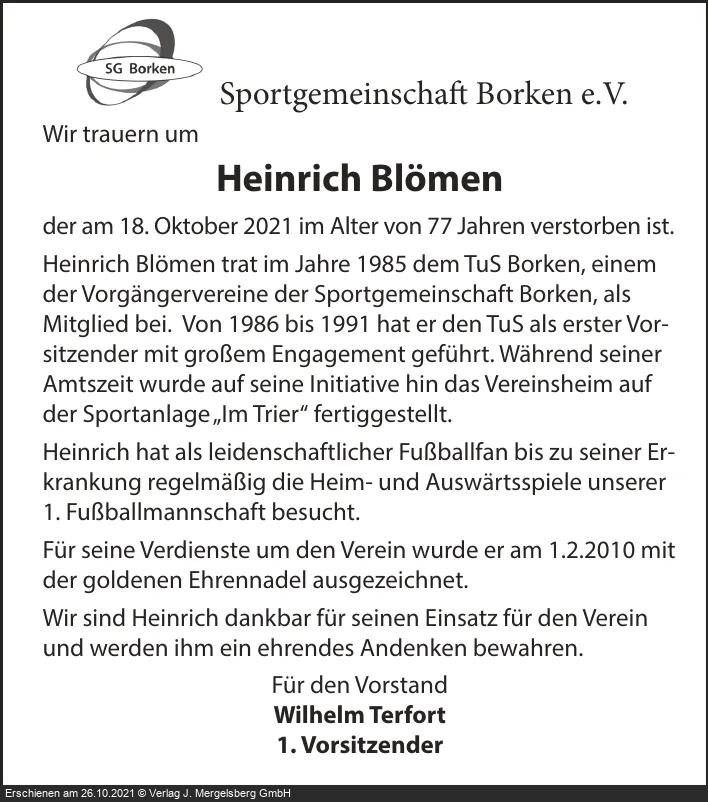 SG Borken

Sportgemeinschaft Borken e.V.

Wir trauern um

Heinrich Blömen

der am 18. Oktober 2021 im Alter von 77 Jahren verstorben ist.

Heinrich Blömen trat im Jahre 1985 dem TuS Borken, einem der Vorgängervereine der Sportgemeinschaft Borken, als Mitglied bei. Von 1986 bis 1991 hat er den TuS als erster Vorsitzender mit großem Engagement geführt. Während seiner Amtszeit wurde auf seine Initiative hin das Vereinsheim auf der Sportanlage „Im Trier“ fertiggestellt.

Heinrich hat als leidenschaftlicher Fußballfan bis zu seiner Erkrankung regelmäßig die Heim- und Auswärtsspiele unserer 1. Fußballmannschaft besucht.

Für seine Verdienste um den Verein wurde er am 1.2.2010 mit der goldenen Ehrennadel ausgezeichnet.

Wir sind Heinrich dankbar für seinen Einsatz für den Verein und werden ihm ein ehrendes Andenken bewahren.

Für den Vorstand
Wilhelm Terfort
1. Vorsitzender

Erschienen am 26.10.2021 © Verlag J. Mergelsberg GmbH